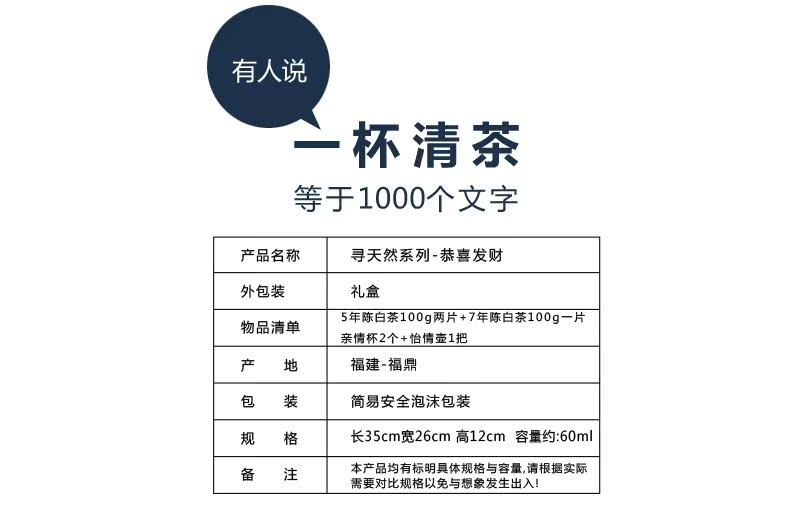 有人说

一杯清茶

等于1000个文字

| 产品名称 | 寻天然系列-恭喜发财 |
|---|---|
| 外包装 | 礼盒 |
| 物品清单 | 5年陈白茶100g两片+7年陈白茶100g一片 亲情杯2个+怡情壶1把 |
| 产　地 | 福建-福鼎 |
| 包　装 | 简易安全泡沫包装 |
| 规　格 | 长35cm宽26cm 高12cm　容量约:60ml |
| 备　注 | 本产品均有标明具体规格与容量,请根据实际需要对比规格以免与想象发生出入! |